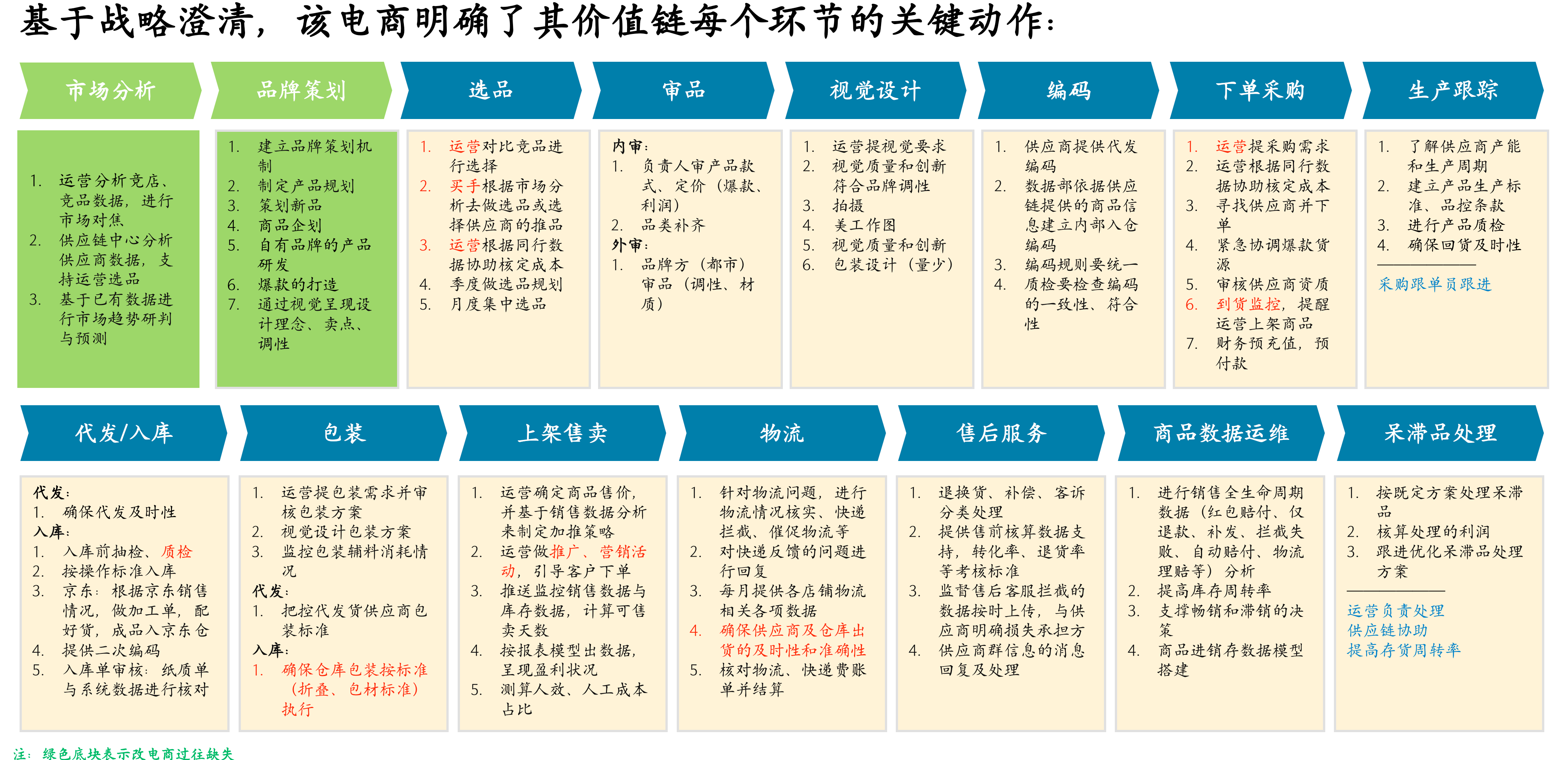 基于战略澄清，该电商明确了其价值链每个环节的关键动作：

市场分析

1. 运营分析竞店、竞品数据，进行市场对焦
2. 供应链中心分析供应商数据，支持运营选品
3. 基于已有数据进行市场趋势研判与预测

品牌策划

1. 建立品牌策划机制
2. 制定产品规划
3. 策划新品
4. 商品企划
5. 自有品牌的产品研发
6. 爆款的打造
7. 通过视觉呈现设计理念、卖点、调性

选品

1. 运营对比竞品进行选择
2. 买手根据市场分析去做选品或选择供应商的推品
3. 运营根据同行数据协助核定成本
4. 季度做选品规划
5. 月度集中选品

审品

内审：
1. 负责人审产品款式、定价（爆款、利润）
2. 品类补齐
外审：
1. 品牌方（都市）审品（调性、材质）

视觉设计

1. 运营提视觉要求
2. 视觉质量和创新符合品牌调性
3. 拍摄
4. 美工作图
5. 视觉质量和创新
6. 包装设计（量少）

编码

1. 供应商提供代发编码
2. 数据部依据供应链提供的商品信息建立内部入仓编码
3. 编码规则要统一
4. 质检要检查编码的一致性、符合性

下单采购

1. 运营提采购需求
2. 运营根据同行数据协助核定成本
3. 寻找供应商并下单
4. 紧急协调爆款货源
5. 审核供应商资质
6. 到货监控，提醒运营上架商品
7. 财务预充值，预付款

生产跟踪

1. 了解供应商产能和生产周期
2. 建立产品生产标准、品控条款
3. 进行产品质检
4. 确保回货及时性

采购跟单员跟进

代发/入库

代发：
1. 确保代发及时性
入库：
1. 入库前抽检、质检
2. 按操作标准入库
3. 京东：根据京东销售情况，做加工单，配好货，成品入京东仓
4. 提供二次编码
5. 入库单审核：纸质单与系统数据进行核对

包装

1. 运营提包装需求并审核包装方案
2. 视觉设计包装方案
3. 监控包装辅料消耗情况
代发：
1. 把控代发货供应商包装标准
入库：
1. 确保仓库包装按标准（折叠、包材标准）执行

上架售卖

1. 运营确定商品售价，并基于销售数据分析来制定加推策略
2. 运营做推广、营销活动，引导客户下单
3. 推送监控销售数据与库存数据，计算可售卖天数
4. 按报表模型出数据，呈现盈利状况
5. 测算人效、人工成本占比

物流

1. 针对物流问题，进行物流情况核实、快递拦截、催促物流等
2. 对快递反馈的问题进行回复
3. 每月提供各店铺物流相关各项数据
4. 确保供应商及仓库出货的及时性和准确性
5. 核对物流、快递费账单并结算

售后服务

1. 退换货、补偿、客诉分类处理
2. 提供售前核算数据支持，转化率、退货率等考核标准
3. 监督售后客服拦截的数据按时上传，与供应商明确损失承担方
4. 供应商群信息的消息回复及处理

商品数据运维

1. 进行销售全生命周期数据（红包赔付、仅退款、补发、拦截失败、自动赔付、物流理赔等）分析
2. 提高库存周转率
3. 支撑畅销和滞销的决策
4. 商品进销存数据模型搭建

呆滞品处理

1. 按既定方案处理呆滞品
2. 核算处理的利润
3. 跟进优化呆滞品处理方案

运营负责处理
供应链协助
提高存货周转率

注：绿色底块表示改电商过往缺失